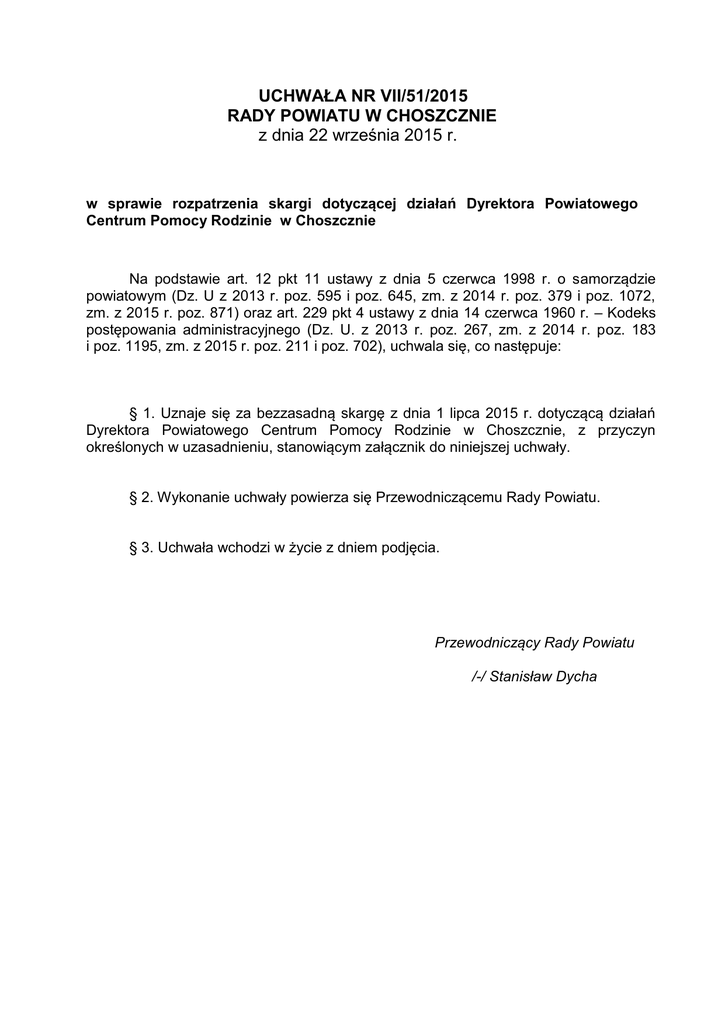 UCHWAŁA NR VII/51/2015
RADY POWIATU W CHOSZCZNIE
z dnia 22 września 2015 r.

w sprawie rozpatrzenia skargi dotyczącej działań Dyrektora Powiatowego Centrum Pomocy Rodzinie w Choszcznie

Na podstawie art. 12 pkt 11 ustawy z dnia 5 czerwca 1998 r. o samorządzie powiatowym (Dz. U z 2013 r. poz. 595 i poz. 645, zm. z 2014 r. poz. 379 i poz. 1072, zm. z 2015 r. poz. 871) oraz art. 229 pkt 4 ustawy z dnia 14 czerwca 1960 r. – Kodeks postępowania administracyjnego (Dz. U. z 2013 r. poz. 267, zm. z 2014 r. poz. 183 i poz. 1195, zm. z 2015 r. poz. 211 i poz. 702), uchwala się, co następuje:

§ 1. Uznaje się za bezzasadną skargę z dnia 1 lipca 2015 r. dotyczącą działań Dyrektora Powiatowego Centrum Pomocy Rodzinie w Choszcznie, z przyczyn określonych w uzasadnieniu, stanowiącym załącznik do niniejszej uchwały.

§ 2. Wykonanie uchwały powierza się Przewodniczącemu Rady Powiatu.

§ 3. Uchwała wchodzi w życie z dniem podjęcia.

Przewodniczący Rady Powiatu

/-/ Stanisław Dycha